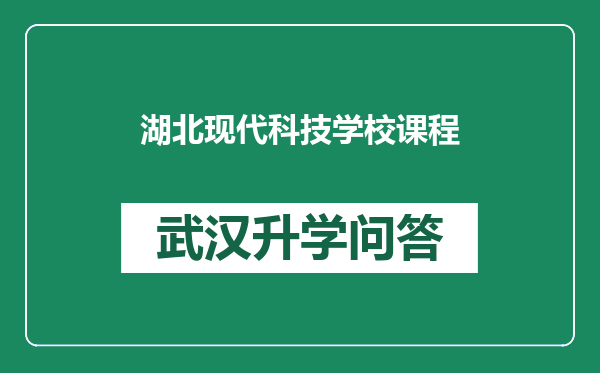 湖北现代科技学校课程

武汉升学问答